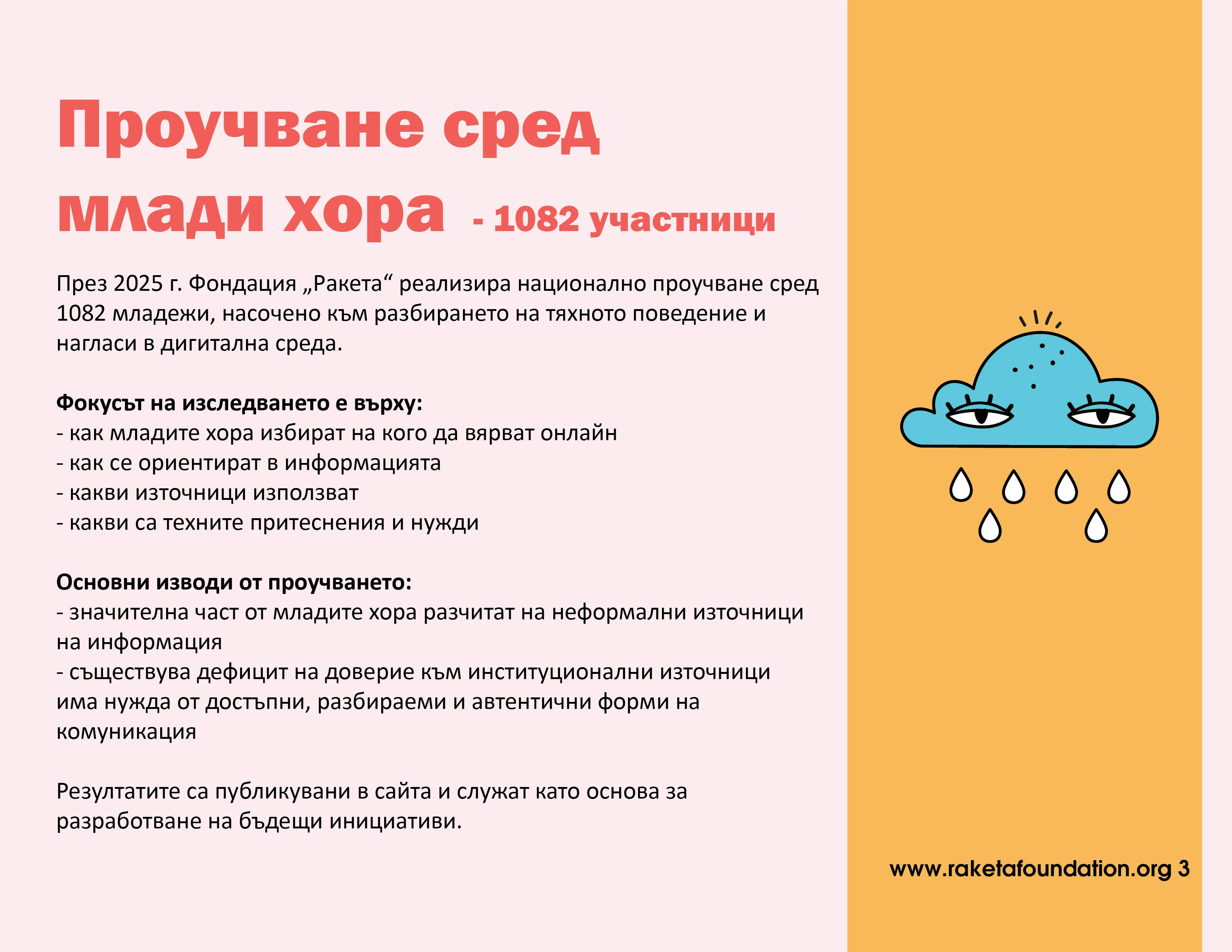 Проучване сред млади хора - 1082 участници

През 2025 г. Фондация „Ракета“ реализира национално проучване сред 1082 младежи, насочено към разбирането на тяхното поведение и нагласи в дигитална среда.

**Фокусът на изследването е върху:**
- как младите хора избират на кого да вярват онлайн
- как се ориентират в информацията
- какви източници използват
- какви са техните притеснения и нужди

**Основни изводи от проучването:**
- значителна част от младите хора разчитат на неформални източници на информация
- съществува дефицит на доверие към институционални източници има нужда от достъпни, разбираеми и автентични форми на комуникация

Резултатите са публикувани в сайта и служат като основа за разработване на бъдещи инициативи.

www.raketafoundation.org 3